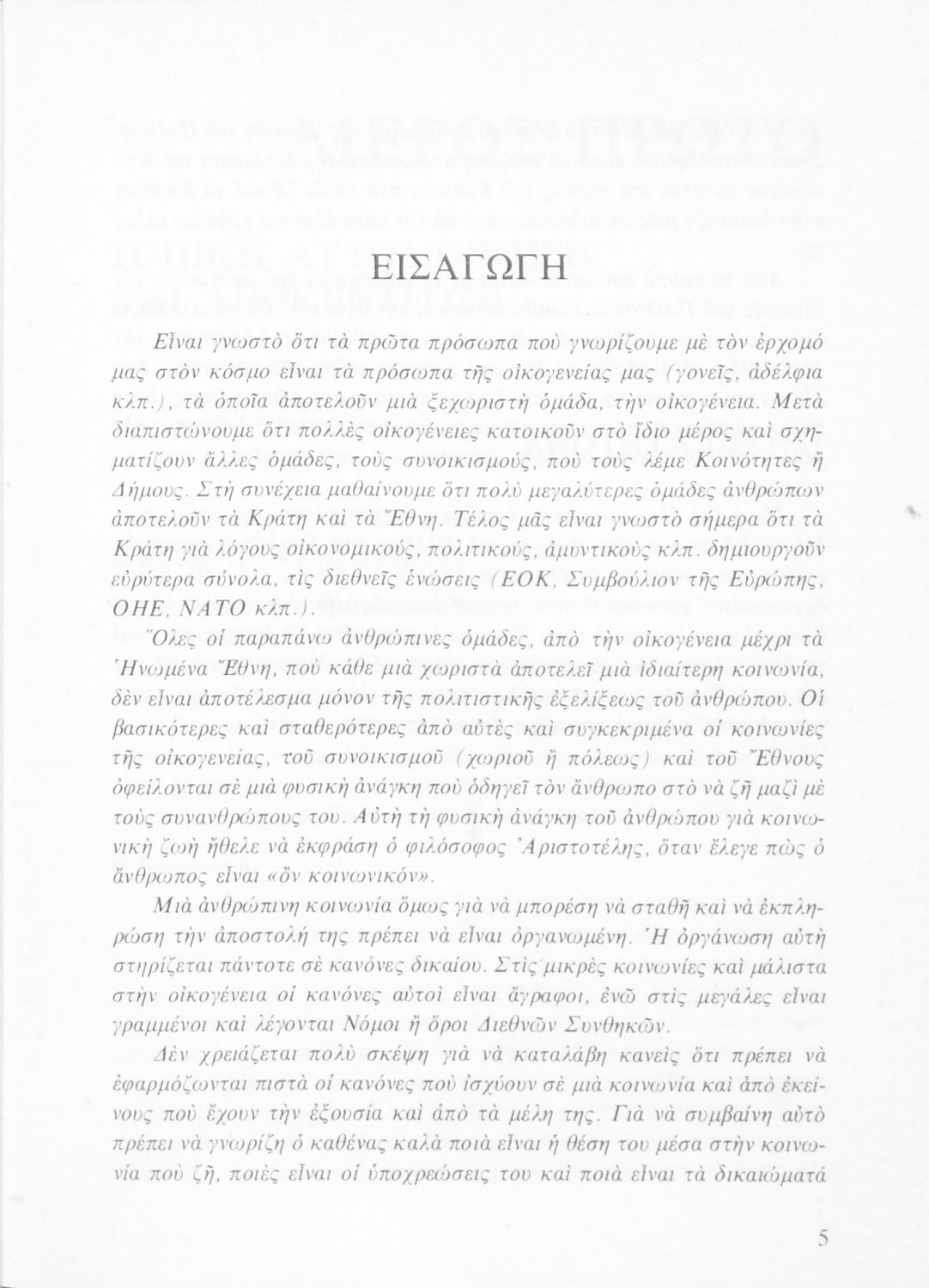 ΕΙΣΑΓΩΓΗ

Εἶναι γνωστὸ ὅτι τὰ πρῶτα πρόσωπα ποὺ γνωρίζουμε μὲ τὸν ἐρχομό μας στὸν κόσμο εἶναι τὰ πρόσωπα τῆς οἰκογενείας μας (γονεῖς, ἀδέλφια κλπ.), τὰ ὁποῖα ἀποτελοῦν μιὰ ξεχωριστὴ ὁμάδα, τὴν οἰκογένεια. Μετὰ διαπιστώνουμε ὅτι πολλὲς οἰκογένειες κατοικοῦν στὸ ἴδιο μέρος καὶ σχηματίζουν ἄλλες ὁμάδες, τοὺς συνοικισμούς, ποὺ τοὺς λέμε Κοινότητες ἢ Δήμους. Στὴ συνέχεια μαθαίνουμε ὅτι πολὺ μεγαλύτερες ὁμάδες ἀνθρώπων ἀποτελοῦν τὰ Κράτη καὶ τὰ Ἔθνη. Τέλος μᾶς εἶναι γνωστὸ σήμερα ὅτι τὰ Κράτη γιὰ λόγους οἰκονομικούς, πολιτικούς, ἀμυντικοὺς κλπ. δημιουργοῦν εὐρύτερα σύνολα, τὶς διεθνεῖς ἑνώσεις (ΕΟΚ, Συμβούλιον τῆς Εὐρώπης, ΟΗΕ, ΝΑΤΟ κλπ.).

Ὅλες οἱ παραπάνω ἀνθρώπινες ὁμάδες, ἀπὸ τὴν οἰκογένεια μέχρι τὰ Ἡνωμένα Ἔθνη, ποὺ κάθε μιὰ χωριστὰ ἀποτελεῖ μιὰ ἰδιαίτερη κοινωνία, δὲν εἶναι ἀποτέλεσμα μόνον τῆς πολιτιστικῆς ἐξελίξεως τοῦ ἀνθρώπου. Οἱ βασικότερες καὶ σταθερότερες ἀπὸ αὐτὲς καὶ συγκεκριμένα οἱ κοινωνίες τῆς οἰκογενείας, τοῦ συνοικισμοῦ (χωριοῦ ἢ πόλεως) καὶ τοῦ Ἔθνους ὀφείλονται σὲ μιὰ φυσικὴ ἀνάγκη ποὺ ὁδηγεῖ τὸν ἄνθρωπο στὸ νὰ ζῆ μαζὶ μὲ τοὺς συνανθρώπους του. Αὐτὴ τὴ φυσικὴ ἀνάγκη τοῦ ἀνθρώπου γιὰ κοινωνικὴ ζωὴ ἤθελε νὰ ἐκφράση ὁ φιλόσοφος Ἀριστοτέλης, ὅταν ἔλεγε πὼς ὁ ἄνθρωπος εἶναι «ὂν κοινωνικόν».

Μιὰ ἀνθρώπινη κοινωνία ὅμως γιὰ νὰ μπορέση νὰ σταθῆ καὶ νὰ ἐκπληρώση τὴν ἀποστολή της πρέπει νὰ εἶναι ὀργανωμένη. Ἡ ὀργάνωση αὐτὴ στηρίζεται πάντοτε σὲ κανόνες δικαίου. Στὶς μικρὲς κοινωνίες καὶ μάλιστα στὴν οἰκογένεια οἱ κανόνες αὐτοὶ εἶναι ἄγραφοι, ἐνῶ στὶς μεγάλες εἶναι γραμμένοι καὶ λέγονται Νόμοι ἢ ὅροι Διεθνῶν Συνθηκῶν.

Δὲν χρειάζεται πολὺ σκέψη γιὰ νὰ καταλάβη κανεὶς ὅτι πρέπει νὰ ἐφαρμόζωνται πιστὰ οἱ κανόνες ποὺ ἰσχύουν σὲ μιὰ κοινωνία καὶ ἀπὸ ἐκείνους ποὺ ἔχουν τὴν ἐξουσία καὶ ἀπὸ τὰ μέλη της. Γιὰ νὰ συμβαίνη αὐτὸ πρέπει νὰ γνωρίζη ὁ καθένας καλὰ ποιὰ εἶναι ἡ θέση του μέσα στὴν κοινωνία ποὺ ζῆ, ποιὲς εἶναι οἱ ὑποχρεώσεις του καὶ ποιὰ εἶναι τὰ δικαιώματά

5